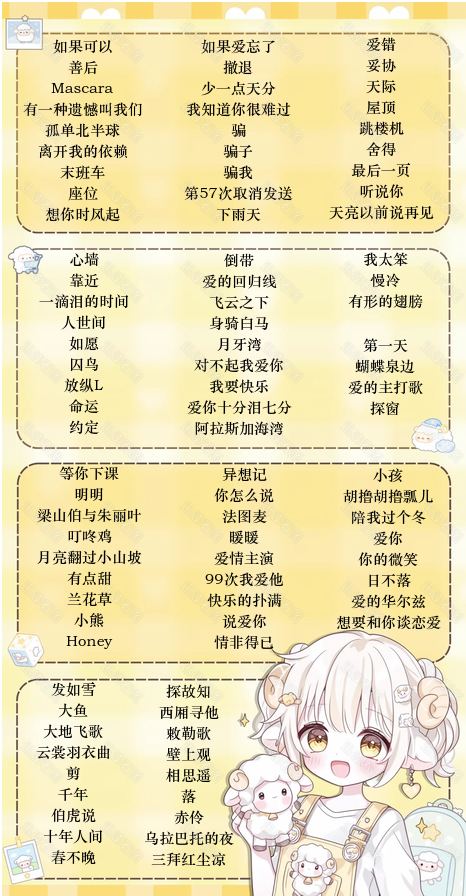 如果可以
善后
Mascara
有一种遗憾叫我们
孤单北半球
离开我的依赖
末班车
座位
想你时风起

如果爱忘了
撤退
少一点天分
我知道你很难过
骗
骗子
骗我
第57次取消发送
下雨天

爱错
妥协
天际
屋顶
跳楼机
舍得
最后一页
听说你
天亮以前说再见

心墙
靠近
一滴泪的时间
人世间
如愿
囚鸟
放纵L
命运
约定

倒带
爱的回归线
飞云之下
身骑白马
月牙湾
对不起我爱你
我要快乐
爱你十分泪七分
阿拉斯加海湾

我太笨
慢冷
有形的翅膀

第一天
蝴蝶泉边
爱的主打歌
探窗

等你下课
明明
梁山伯与朱丽叶
叮咚鸡
月亮翻过小山坡
有点甜
兰花草
小熊
Honey

异想记
你怎么说
法图麦
暖暖
爱情主演
99次我爱他
快乐的扑满
说爱你
情非得已

小孩
胡撸胡撸瓢儿
陪我过个冬
爱你
你的微笑
日不落
爱的华尔兹
想要和你谈恋爱

发如雪
大鱼
大地飞歌
云裳羽衣曲
剪
千年
伯虎说
十年人间
春不晚

探故知
西厢寻他
敕勒歌
壁上观
相思遥
落
赤伶
乌拉巴托的夜
三拜红尘凉